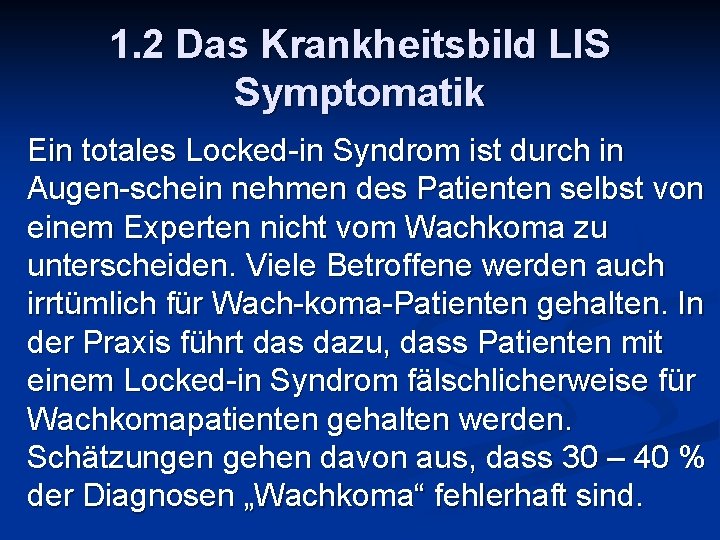 1.2 Das Krankheitsbild LIS
Symptomatik

Ein totales Locked-in Syndrom ist durch in Augen-schein nehmen des Patienten selbst von einem Experten nicht vom Wachkoma zu unterscheiden. Viele Betroffene werden auch irrtümlich für Wach-koma-Patienten gehalten. In der Praxis führt das dazu, dass Patienten mit einem Locked-in Syndrom fälschlicherweise für Wachkomapatienten gehalten werden. Schätzungen gehen davon aus, dass 30 – 40 % der Diagnosen „Wachkoma“ fehlerhaft sind.